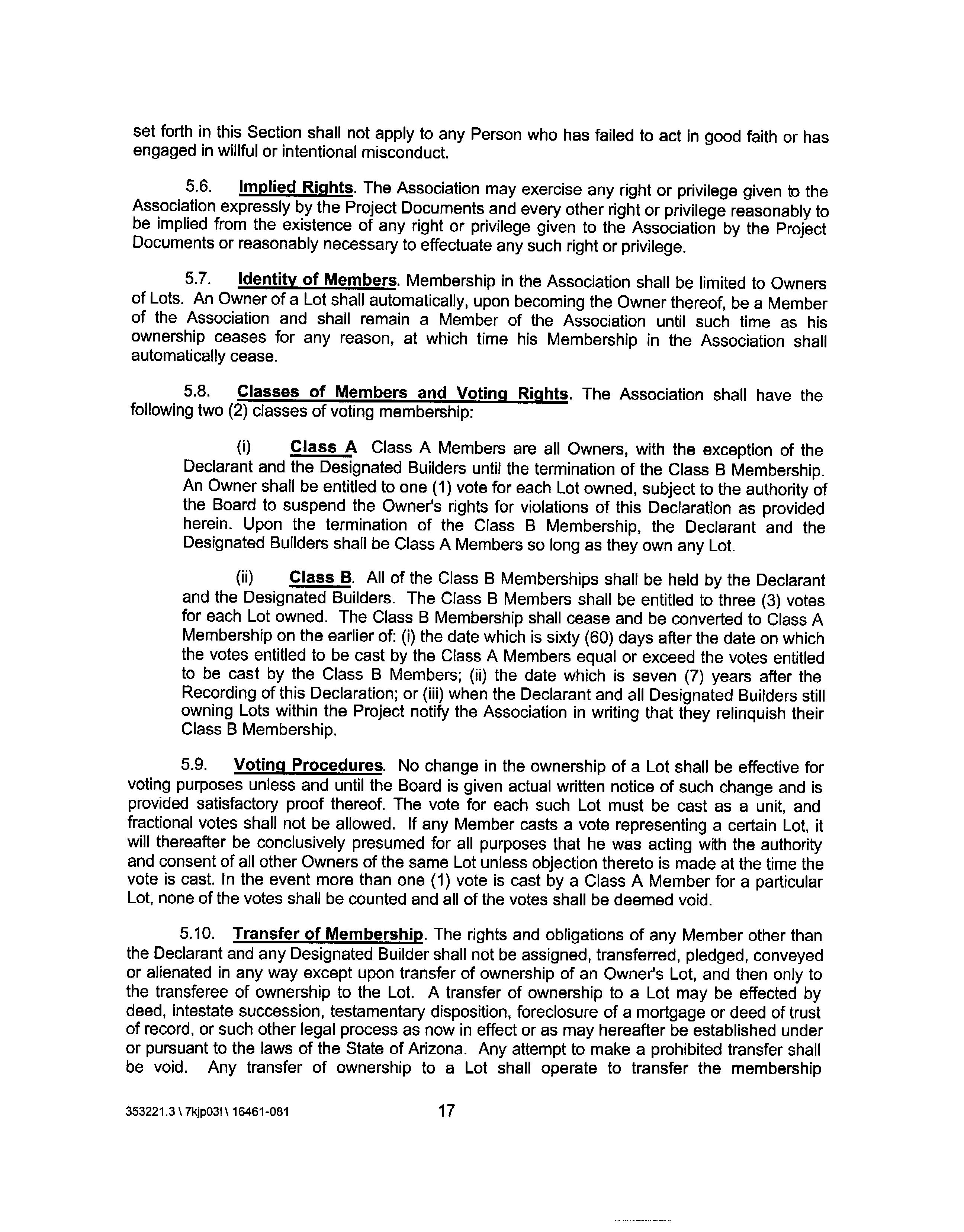 set forth in this Section shall not apply to any Person who has failed to act in good faith or has engaged in willful or intentional misconduct.

5.6. Implied Rights. The Association may exercise any right or privilege given to the Association expressly by the Project Documents and every other right or privilege reasonably to be implied from the existence of any right or privilege given to the Association by the Project Documents or reasonably necessary to effectuate any such right or privilege.

5.7. Identity of Members. Membership in the Association shall be limited to Owners of Lots. An Owner of a Lot shall automatically, upon becoming the Owner thereof, be a Member of the Association and shall remain a Member of the Association until such time as his ownership ceases for any reason, at which time his Membership in the Association shall automatically cease.

5.8. Classes of Members and Voting Rights. The Association shall have the following two (2) classes of voting membership:

(i) Class A Class A Members are all Owners, with the exception of the Declarant and the Designated Builders until the termination of the Class B Membership. An Owner shall be entitled to one (1) vote for each Lot owned, subject to the authority of the Board to suspend the Owner's rights for violations of this Declaration as provided herein. Upon the termination of the Class B Membership, the Declarant and the Designated Builders shall be Class A Members so long as they own any Lot.

(ii) Class B. All of the Class B Memberships shall be held by the Declarant and the Designated Builders. The Class B Members shall be entitled to three (3) votes for each Lot owned. The Class B Membership shall cease and be converted to Class A Membership on the earlier of: (i) the date which is sixty (60) days after the date on which the votes entitled to be cast by the Class A Members equal or exceed the votes entitled to be cast by the Class B Members; (ii) the date which is seven (7) years after the Recording of this Declaration; or (iii) when the Declarant and all Designated Builders still owning Lots within the Project notify the Association in writing that they relinquish their Class B Membership.

5.9. Voting Procedures. No change in the ownership of a Lot shall be effective for voting purposes unless and until the Board is given actual written notice of such change and is provided satisfactory proof thereof. The vote for each such Lot must be cast as a unit, and fractional votes shall not be allowed. If any Member casts a vote representing a certain Lot, it will thereafter be conclusively presumed for all purposes that he was acting with the authority and consent of all other Owners of the same Lot unless objection thereto is made at the time the vote is cast. In the event more than one (1) vote is cast by a Class A Member for a particular Lot, none of the votes shall be counted and all of the votes shall be deemed void.

5.10. Transfer of Membership. The rights and obligations of any Member other than the Declarant and any Designated Builder shall not be assigned, transferred, pledged, conveyed or alienated in any way except upon transfer of ownership of an Owner's Lot, and then only to the transferee of ownership to the Lot. A transfer of ownership to a Lot may be effected by deed, intestate succession, testamentary disposition, foreclosure of a mortgage or deed of trust of record, or such other legal process as now in effect or as may hereafter be established under or pursuant to the laws of the State of Arizona. Any attempt to make a prohibited transfer shall be void. Any transfer of ownership to a Lot shall operate to transfer the membership

353221.3 \ 7kjp03! \ 16461-081 17